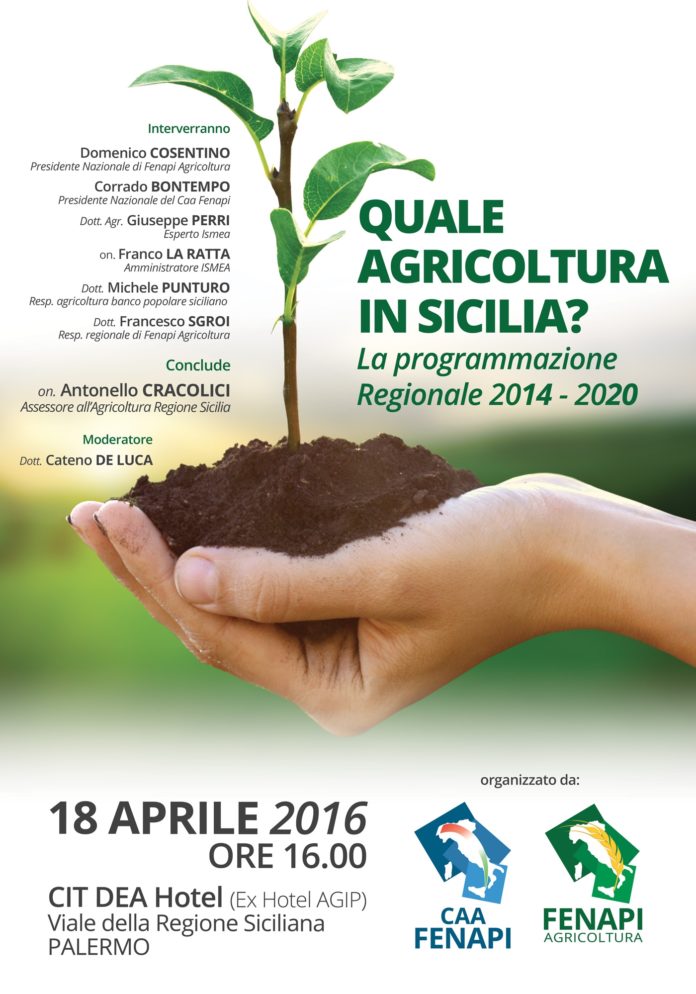 Interverranno

Domenico COSENTINO
Presidente Nazionale di Fenapi Agricoltura

Corrado BONTEMPO
Presidente Nazionale del Caa Fenapi

Dott. Agr. Giuseppe PERRI
Esperto Ismea

on. Franco LA RATTA
Amministratore ISMEA

Dott. Michele PUNTURO
Resp. agricoltura banco popolare siciliano

Dott. Francesco SGROI
Resp. regionale di Fenapi Agricoltura

Conclude

on. Antonello CRACOLICI
Assessore all'Agricoltura Regione Sicilia

Moderatore

Dott. Cateno DE LUCA

QUALE AGRICOLTURA IN SICILIA?

La programmazione Regionale 2014 - 2020

18 APRILE 2016
ORE 16.00

CIT DEA Hotel (Ex Hotel AGIP)
Viale della Regione Siciliana
PALERMO

organizzato da:

CAA FENAPI

FENAPI AGRICOLTURA